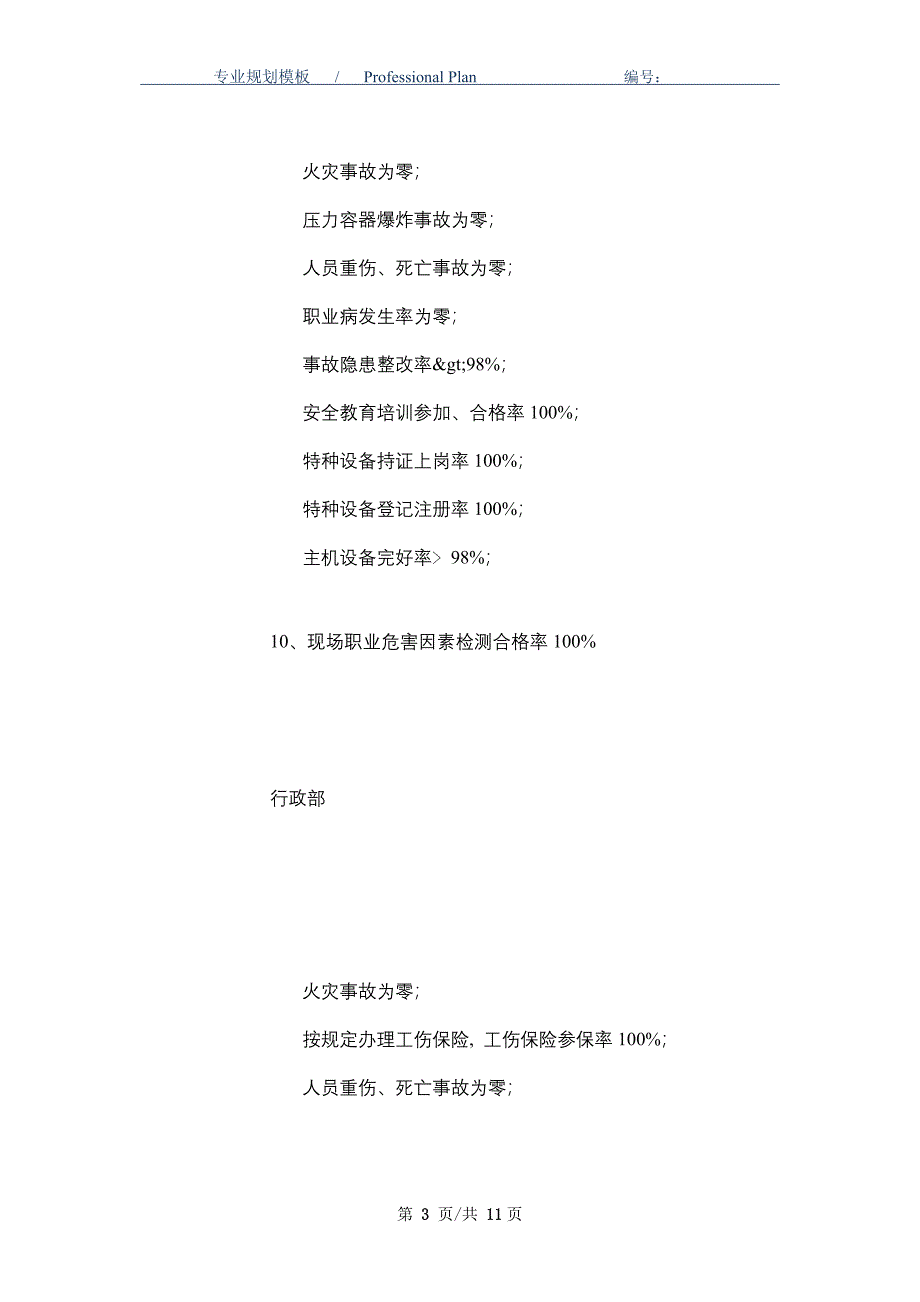 专业规划模板 / Professional Plan 编号：

火灾事故为零;

压力容器爆炸事故为零;

人员重伤、死亡事故为零;

职业病发生率为零;

事故隐患整改率&gt;98%;

安全教育培训参加、合格率 100%;

特种设备持证上岗率 100%;

特种设备登记注册率 100%;

主机设备完好率> 98%;

10、现场职业危害因素检测合格率 100%

行政部

火灾事故为零;

按规定办理工伤保险，工伤保险参保率 100%;

人员重伤、死亡事故为零;

第 3 页/共 11 页